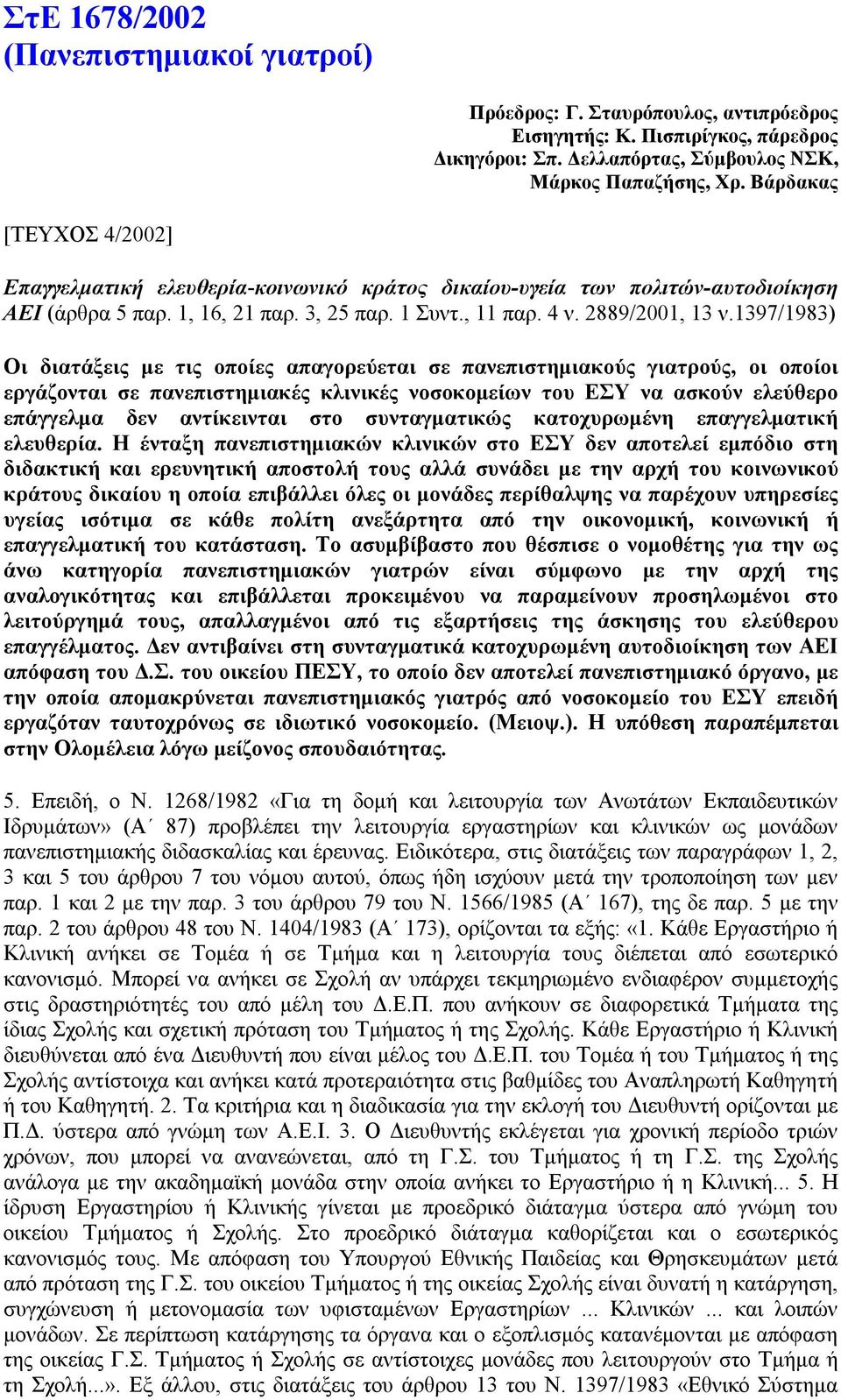 ΣτΕ 1678/2002
(Πανεπιστημιακοί γιατροί)

Πρόεδρος: Γ. Σταυρόπουλος, αντιπρόεδρος
Εισηγητής: Κ. Πισπιρίγκος, πάρεδρος
Δικηγόροι: Σπ. Δελλαπόρτας, Σύμβουλος ΝΣΚ, Μάρκος Παπαζήσης, Χρ. Βάρδακας

[ΤΕΥΧΟΣ 4/2002]

Επαγγελματική ελευθερία-κοινωνικό κράτος δικαίου-υγεία των πολιτών-αυτοδιοίκηση ΑΕΙ (άρθρα 5 παρ. 1, 16, 21 παρ. 3, 25 παρ. 1 Συντ., 11 παρ. 4 ν. 2889/2001, 13 ν.1397/1983)

Οι διατάξεις με τις οποίες απαγορεύεται σε πανεπιστημιακούς γιατρούς, οι οποίοι εργάζονται σε πανεπιστημιακές κλινικές νοσοκομείων του ΕΣΥ να ασκούν ελεύθερο επάγγελμα δεν αντίκεινται στο συνταγματικώς κατοχυρωμένη επαγγελματική ελευθερία. Η ένταξη πανεπιστημιακών κλινικών στο ΕΣΥ δεν αποτελεί εμπόδιο στη διδακτική και ερευνητική αποστολή τους αλλά συνάδει με την αρχή του κοινωνικού κράτους δικαίου η οποία επιβάλλει όλες οι μονάδες περίθαλψης να παρέχουν υπηρεσίες υγείας ισότιμα σε κάθε πολίτη ανεξάρτητα από την οικονομική, κοινωνική ή επαγγελματική του κατάσταση. Το ασυμβίβαστο που θέσπισε ο νομοθέτης για την ως άνω κατηγορία πανεπιστημιακών γιατρών είναι σύμφωνο με την αρχή της αναλογικότητας και επιβάλλεται προκειμένου να παραμείνουν προσηλωμένοι στο λειτούργημά τους, απαλλαγμένοι από τις εξαρτήσεις της άσκησης του ελεύθερου επαγγέλματος. Δεν αντιβαίνει στη συνταγματικά κατοχυρωμένη αυτοδιοίκηση των ΑΕΙ απόφαση του Δ.Σ. του οικείου ΠΕΣΥ, το οποίο δεν αποτελεί πανεπιστημιακό όργανο, με την οποία απομακρύνεται πανεπιστημιακός γιατρός από νοσοκομείο του ΕΣΥ επειδή εργαζόταν ταυτοχρόνως σε ιδιωτικό νοσοκομείο. (Μειοψ.). Η υπόθεση παραπέμπεται στην Ολομέλεια λόγω μείζονος σπουδαιότητας.

5. Επειδή, ο Ν. 1268/1982 «Για τη δομή και λειτουργία των Ανωτάτων Εκπαιδευτικών Ιδρυμάτων» (Α΄ 87) προβλέπει την λειτουργία εργαστηρίων και κλινικών ως μονάδων πανεπιστημιακής διδασκαλίας και έρευνας. Ειδικότερα, στις διατάξεις των παραγράφων 1, 2, 3 και 5 του άρθρου 7 του νόμου αυτού, όπως ήδη ισχύουν μετά την τροποποίηση των μεν παρ. 1 και 2 με την παρ. 3 του άρθρου 79 του Ν. 1566/1985 (Α΄ 167), της δε παρ. 5 με την παρ. 2 του άρθρου 48 του Ν. 1404/1983 (Α΄ 173), ορίζονται τα εξής: «1. Κάθε Εργαστήριο ή Κλινική ανήκει σε Τομέα ή σε Τμήμα και η λειτουργία τους διέπεται από εσωτερικό κανονισμό. Μπορεί να ανήκει σε Σχολή αν υπάρχει τεκμηριωμένο ενδιαφέρον συμμετοχής στις δραστηριότητές του από μέλη του Δ.Ε.Π. που ανήκουν σε διαφορετικά Τμήματα της ίδιας Σχολής και σχετική πρόταση του Τμήματος ή της Σχολής. Κάθε Εργαστήριο ή Κλινική διευθύνεται από ένα Διευθυντή που είναι μέλος του Δ.Ε.Π. του Τομέα ή του Τμήματος ή της Σχολής αντίστοιχα και ανήκει κατά προτεραιότητα στις βαθμίδες του Αναπληρωτή Καθηγητή ή του Καθηγητή. 2. Τα κριτήρια και η διαδικασία για την εκλογή του Διευθυντή ορίζονται με Π.Δ. ύστερα από γνώμη των Α.Ε.Ι. 3. Ο Διευθυντής εκλέγεται για χρονική περίοδο τριών χρόνων, που μπορεί να ανανεώνεται, από τη Γ.Σ. του Τμήματος ή τη Γ.Σ. της Σχολής ανάλογα με την ακαδημαϊκή μονάδα στην οποία ανήκει το Εργαστήριο ή η Κλινική... 5. Η ίδρυση Εργαστηρίου ή Κλινικής γίνεται με προεδρικό διάταγμα ύστερα από γνώμη του οικείου Τμήματος ή Σχολής. Στο προεδρικό διάταγμα καθορίζεται και ο εσωτερικός κανονισμός τους. Με απόφαση του Υπουργού Εθνικής Παιδείας και Θρησκευμάτων μετά από πρόταση της Γ.Σ. του οικείου Τμήματος ή της οικείας Σχολής είναι δυνατή η κατάργηση, συγχώνευση ή μετονομασία των υφισταμένων Εργαστηρίων ... Κλινικών ... και λοιπών μονάδων. Σε περίπτωση κατάργησης τα όργανα και ο εξοπλισμός κατανέμονται με απόφαση της οικείας Γ.Σ. Τμήματος ή Σχολής σε αντίστοιχες μονάδες που λειτουργούν στο Τμήμα ή τη Σχολή...». Εξ άλλου, στις διατάξεις του άρθρου 13 του Ν. 1397/1983 «Εθνικό Σύστημα